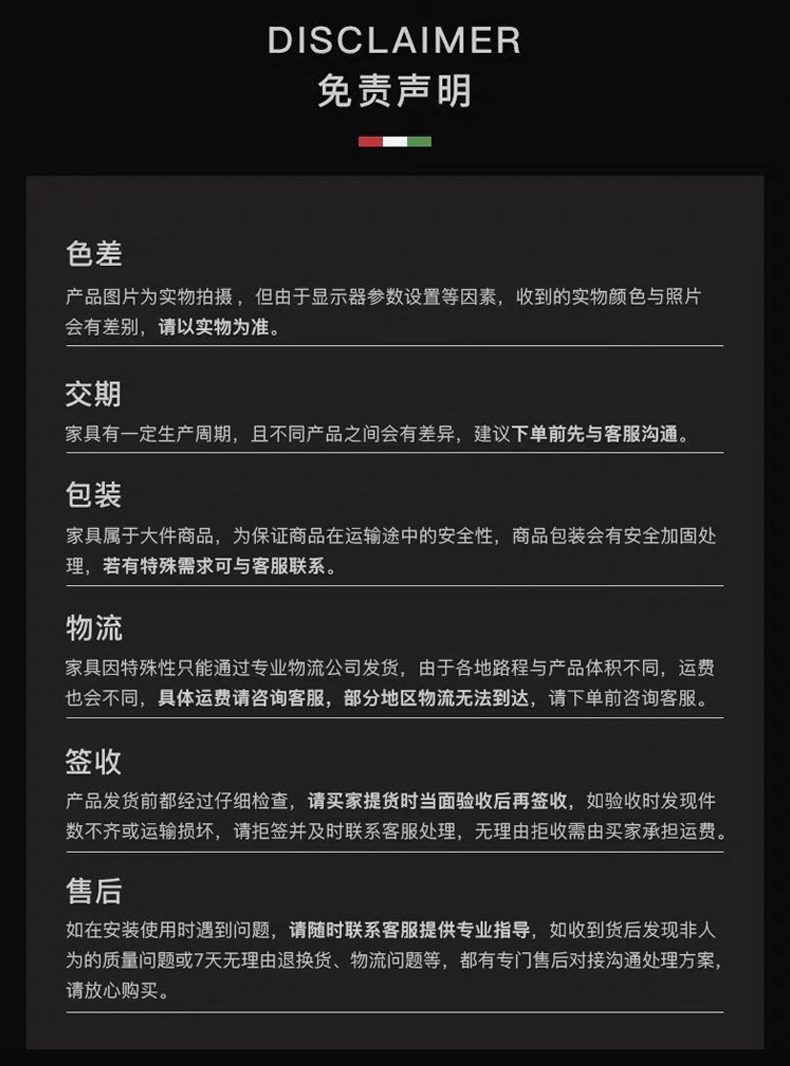 DISCLAIMER
免责声明

色差

产品图片为实物拍摄，但由于显示器参数设置等因素，收到的实物颜色与照片会有差别，请以实物为准。

交期

家具有一定生产周期，且不同产品之间会有差异，建议下单前先与客服沟通。

包装

家具属于大件商品，为保证商品在运输途中的安全性，商品包装会有安全加固处理，若有特殊需求可与客服联系。

物流

家具因特殊性只能通过专业物流公司发货，由于各地路程与产品体积不同，运费也会不同，具体运费请咨询客服，部分地区物流无法到达，请下单前咨询客服。

签收

产品发货前都经过仔细检查，请买家提货时当面验收后再签收，如验收时发现件数不齐或运输损坏，请拒签并及时联系客服处理，无理由拒收需由买家承担运费。

售后

如在安装使用时遇到问题，请随时联系客服提供专业指导，如收到货后发现非人为的质量问题或7天无理由退换货、物流问题等，都有专门售后对接沟通处理方案，请放心购买。